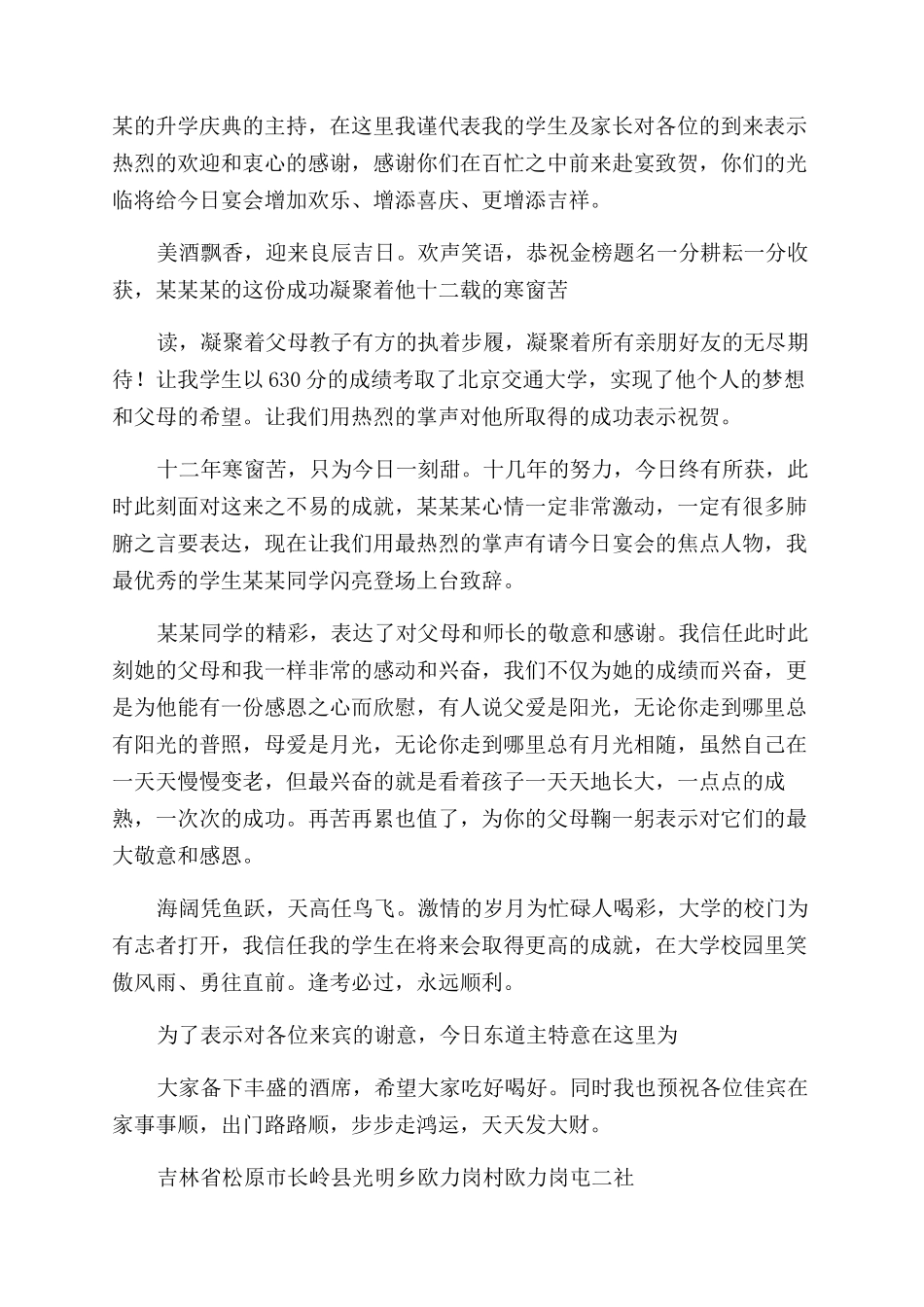 某的升学庆典的主持，在这里我谨代表我的学生及家长对各位的到来表示热烈的欢迎和衷心的感谢，感谢你们在百忙之中前来赴宴致贺，你们的光临将给今日宴会增加欢乐、增添喜庆、更增添吉祥。

美酒飘香，迎来良辰吉日。欢声笑语，恭祝金榜题名一分耕耘一分收获，某某某的这份成功凝聚着他十二载的寒窗苦

读，凝聚着父母教子有方的执着步履，凝聚着所有亲朋好友的无尽期待！让我学生以630分的成绩考取了北京交通大学，实现了他个人的梦想和父母的希望。让我们用热烈的掌声对他所取得的成功表示祝贺。

十二年寒窗苦，只为今日一刻甜。十几年的努力，今日终有所获，此时此刻面对这来之不易的成就，某某某心情一定非常激动，一定有很多肺腑之言要表达，现在让我们用最热烈的掌声有请今日宴会的焦点人物，我最优秀的学生某某同学闪亮登场上台致辞。

某某同学的精彩，表达了对父母和师长的敬意和感谢。我信任此时此刻她的父母和我一样非常的感动和兴奋，我们不仅为她的成绩而兴奋，更是为他能有一份感恩之心而欣慰，有人说父爱是阳光，无论你走到哪里总有阳光的普照，母爱是月光，无论你走到哪里总有月光相随，虽然自己在一天天慢慢变老，但最兴奋的就是看着孩子一天天地长大，一点点的成熟，一次次的成功。再苦再累也值了，为你的父母鞠一躬表示对它们的最大敬意和感恩。

海阔凭鱼跃，天高任鸟飞。激情的岁月为忙碌人喝彩，大学的校门为有志者打开，我信任我的学生在将来会取得更高的成就，在大学校园里笑傲风雨、勇往直前。逢考必过，永远顺利。

为了表示对各位来宾的谢意，今日东道主特意在这里为

大家备下丰盛的酒席，希望大家吃好喝好。同时我也预祝各位佳宾在家事事顺，出门路路顺，步步走鸿运，天天发大财。

吉林省松原市长岭县光明乡欧力岗村欧力岗屯二社